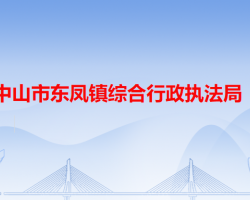 中山市东凤镇综合行政执法局